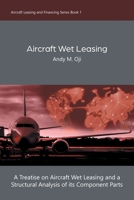 Aircraft Leasing and Financing Series Book 1

Aircraft Wet Leasing

Andy M. Oji

A Treatise on Aircraft Wet Leasing and a Structural Analysis of its Component Parts